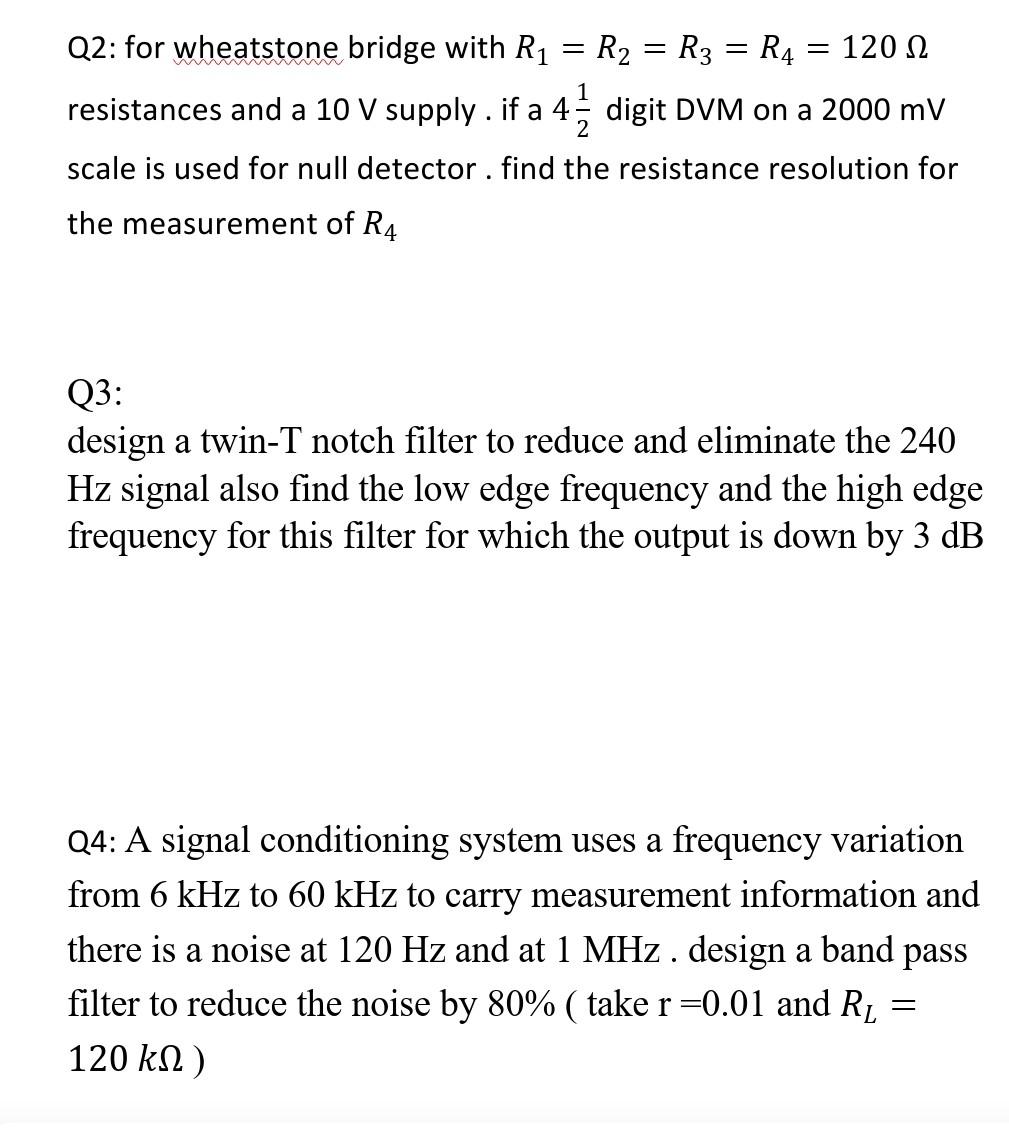 Q2: for wheatstone bridge with $R_1 = R_2 = R_3 = R_4 = 120\ \Omega$ resistances and a 10 V supply . if a $4\frac{1}{2}$ digit DVM on a 2000 mV scale is used for null detector . find the resistance resolution for the measurement of $R_4$

Q3:
design a twin-T notch filter to reduce and eliminate the 240 Hz signal also find the low edge frequency and the high edge frequency for this filter for which the output is down by 3 dB

Q4: A signal conditioning system uses a frequency variation from 6 kHz to 60 kHz to carry measurement information and there is a noise at 120 Hz and at 1 MHz . design a band pass filter to reduce the noise by 80% ( take r =0.01 and $R_L = 120\ k\Omega$ )